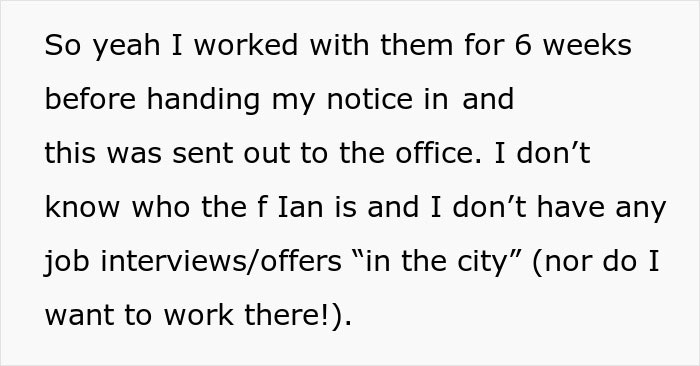 So yeah I worked with them for 6 weeks before handing my notice in and this was sent out to the office. I don’t know who the f Ian is and I don’t have any job interviews/offers “in the city” (nor do I want to work there!).